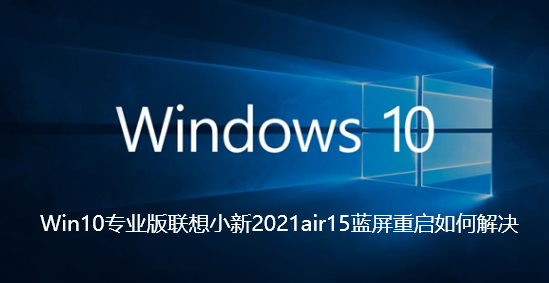 Windows 10

Win10专业版联想小新2021air15蓝屏重启如何解决